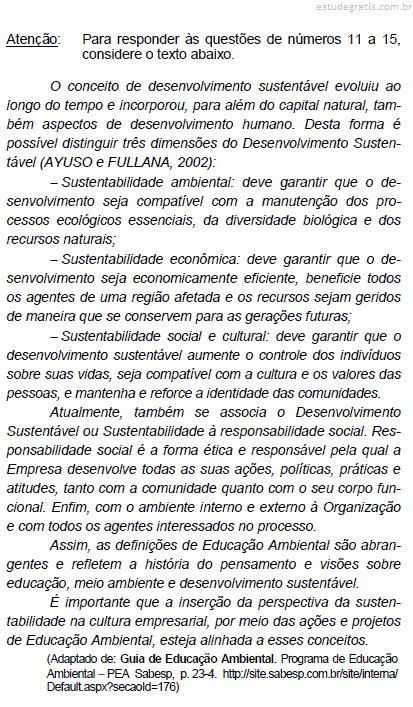 estudegratis.com.br

Atenção: Para responder às questões de números 11 a 15, considere o texto abaixo.

O conceito de desenvolvimento sustentável evoluiu ao longo do tempo e incorporou, para além do capital natural, também aspectos de desenvolvimento humano. Desta forma é possível distinguir três dimensões do Desenvolvimento Sustentável (AYUSO e FULLANA, 2002):

– Sustentabilidade ambiental: deve garantir que o desenvolvimento seja compatível com a manutenção dos processos ecológicos essenciais, da diversidade biológica e dos recursos naturais;

– Sustentabilidade econômica: deve garantir que o desenvolvimento seja economicamente eficiente, beneficie todos os agentes de uma região afetada e os recursos sejam geridos de maneira que se conservem para as gerações futuras;

– Sustentabilidade social e cultural: deve garantir que o desenvolvimento sustentável aumente o controle dos indivíduos sobre suas vidas, seja compatível com a cultura e os valores das pessoas, e mantenha e reforce a identidade das comunidades.

Atualmente, também se associa o Desenvolvimento Sustentável ou Sustentabilidade à responsabilidade social. Responsabilidade social é a forma ética e responsável pela qual a Empresa desenvolve todas as suas ações, políticas, práticas e atitudes, tanto com a comunidade quanto com o seu corpo funcional. Enfim, com o ambiente interno e externo à Organização e com todos os agentes interessados no processo.

Assim, as definições de Educação Ambiental são abrangentes e refletem a história do pensamento e visões sobre educação, meio ambiente e desenvolvimento sustentável.

É importante que a inserção da perspectiva da sustentabilidade na cultura empresarial, por meio das ações e projetos de Educação Ambiental, esteja alinhada a esses conceitos.

(Adaptado de: Guia de Educação Ambiental. Programa de Educação Ambiental – PEA Sabesp, p. 23-4. http://site.sabesp.com.br/site/interna/Default.aspx?secaoId=176)